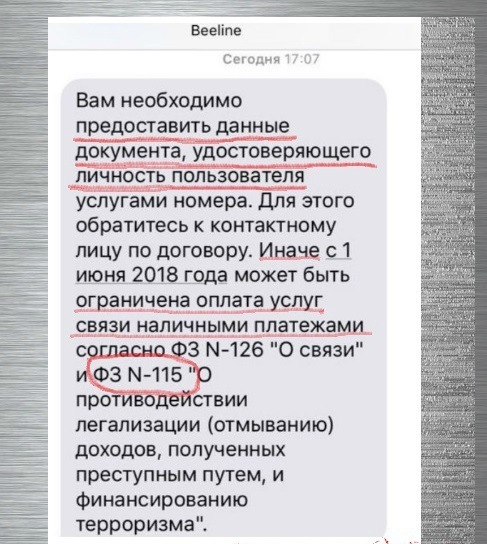 Beeline

Сегодня 17:07

Вам необходимо предоставить данные документа, удостоверяющего личность пользователя услугами номера. Для этого обратитесь к контактному лицу по договору. Иначе с 1 июня 2018 года может быть ограничена оплата услуг связи наличными платежами согласно ФЗ N-126 "О связи" и ФЗ N-115 "О противодействии легализации (отмыванию) доходов, полученных преступным путем, и финансированию терроризма".